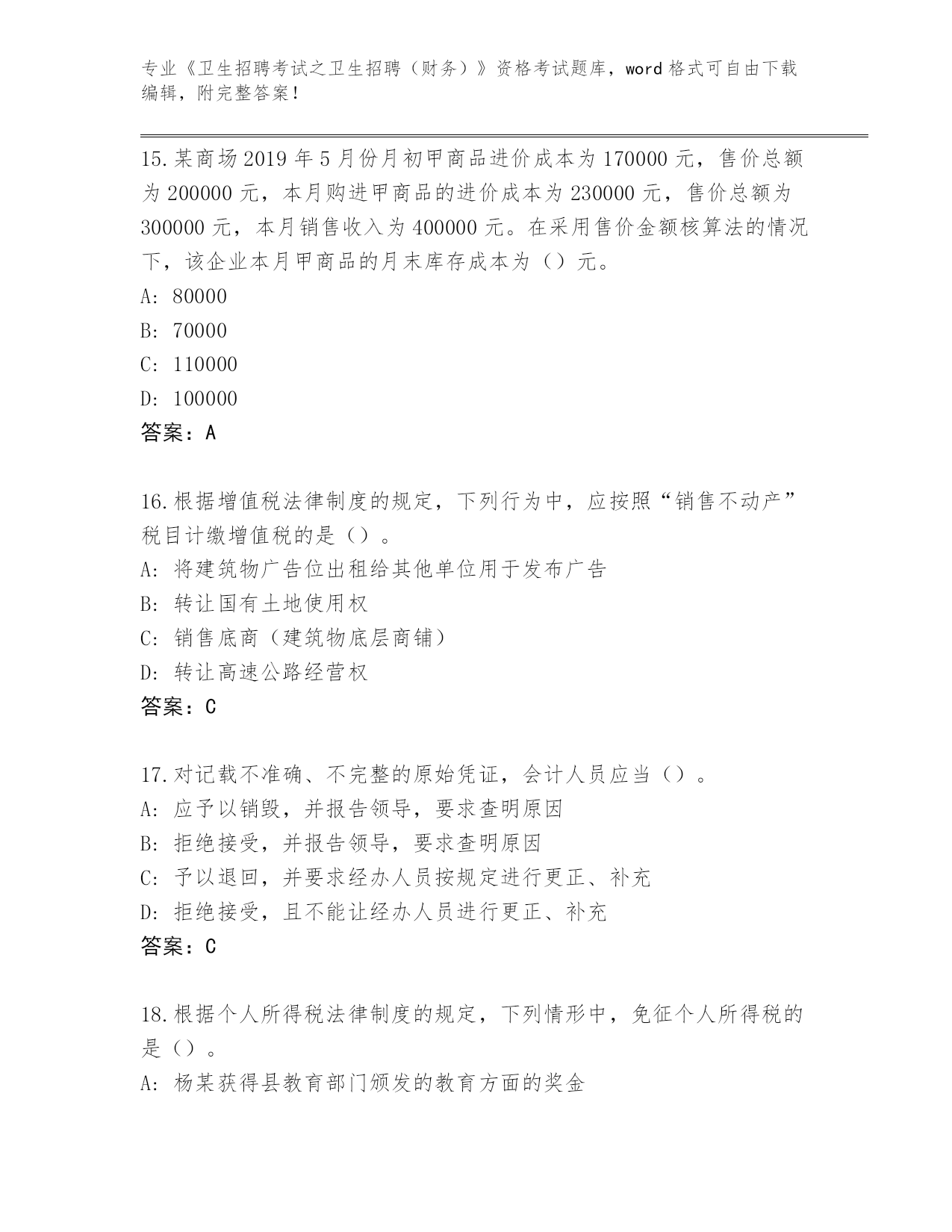 专业《卫生招聘考试之卫生招聘（财务）》资格考试题库，word 格式可自由下载编辑，附完整答案！

15.某商场 2019 年 5 月份月初甲商品进价成本为 170000 元，售价总额为 200000 元，本月购进甲商品的进价成本为 230000 元，售价总额为 300000 元，本月销售收入为 400000 元。在采用售价金额核算法的情况下，该企业本月甲商品的月末库存成本为（）元。
A: 80000
B: 70000
C: 110000
D: 100000
答案：A

16.根据增值税法律制度的规定，下列行为中，应按照“销售不动产”税目计缴增值税的是（）。
A: 将建筑物广告位出租给其他单位用于发布广告
B: 转让国有土地使用权
C: 销售底商（建筑物底层商铺）
D: 转让高速公路经营权
答案：C

17.对记载不准确、不完整的原始凭证，会计人员应当（）。
A: 应予以销毁，并报告领导，要求查明原因
B: 拒绝接受，并报告领导，要求查明原因
C: 予以退回，并要求经办人员按规定进行更正、补充
D: 拒绝接受，且不能让经办人员进行更正、补充
答案：C

18.根据个人所得税法律制度的规定，下列情形中，免征个人所得税的是（）。
A: 杨某获得县教育部门颁发的教育方面的奖金